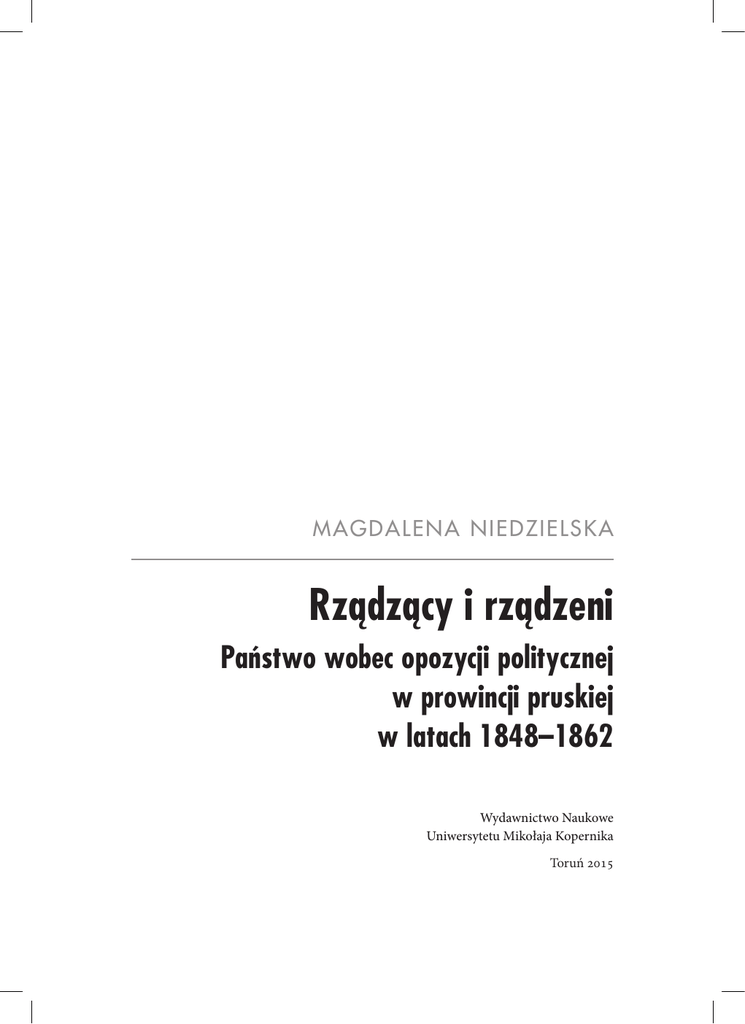 MAGDALENA NIEDZIELSKA

Rządzący i rządzeni
Państwo wobec opozycji politycznej
w prowincji pruskiej
w latach 1848–1862

Wydawnictwo Naukowe
Uniwersytetu Mikołaja Kopernika

Toruń 2015